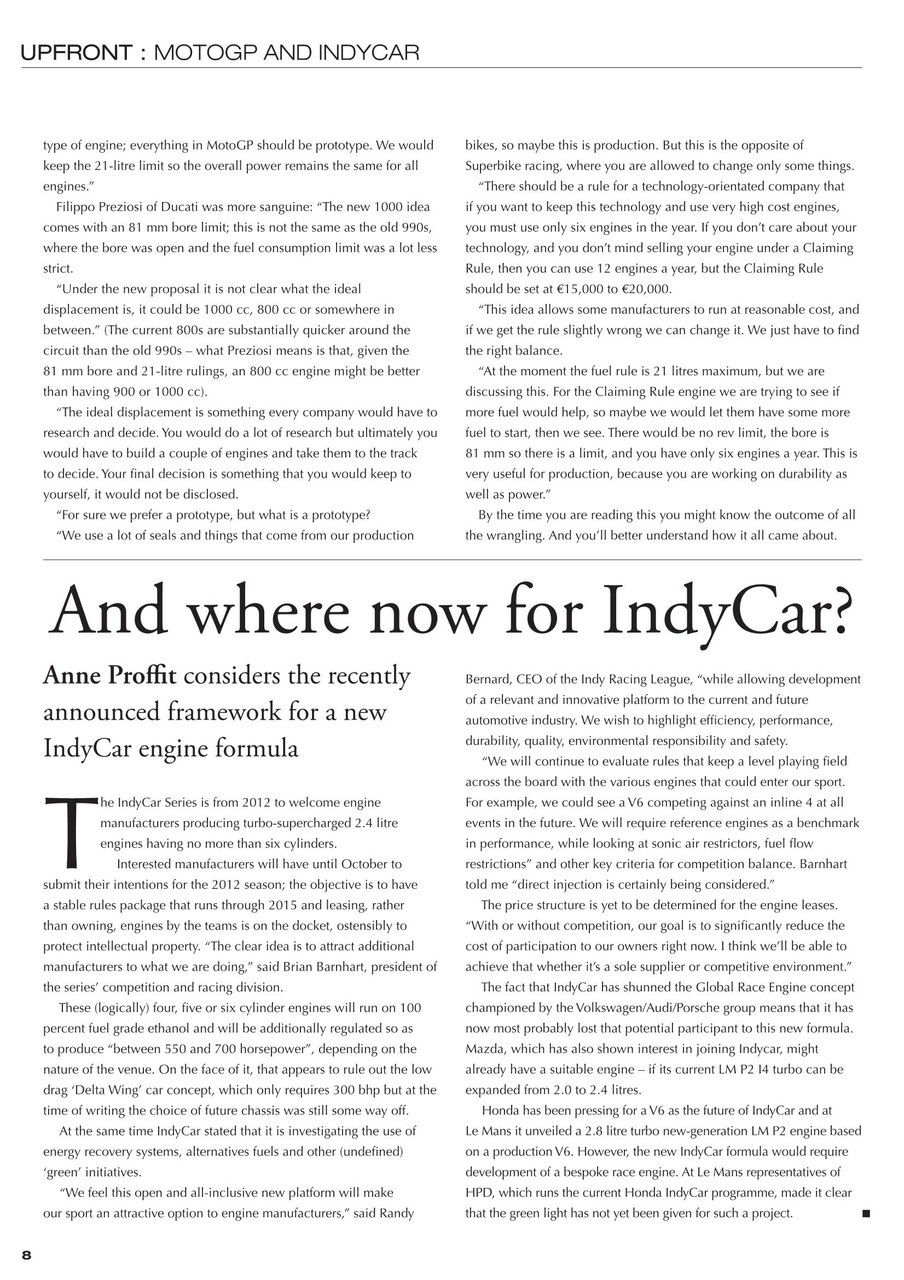 UPFRONT : MOTOGP AND INDYCAR

type of engine; everything in MotoGP should be prototype. We would keep the 21-litre limit so the overall power remains the same for all engines."

Filippo Preziosi of Ducati was more sanguine: "The new 1000 idea comes with an 81 mm bore limit; this is not the same as the old 990s, where the bore was open and the fuel consumption limit was a lot less strict.

"Under the new proposal it is not clear what the ideal displacement is, it could be 1000 cc, 800 cc or somewhere in between." (The current 800s are substantially quicker around the circuit than the old 990s – what Preziosi means is that, given the 81 mm bore and 21-litre rulings, an 800 cc engine might be better than having 900 or 1000 cc).

"The ideal displacement is something every company would have to research and decide. You would do a lot of research but ultimately you would have to build a couple of engines and take them to the track to decide. Your final decision is something that you would keep to yourself, it would not be disclosed.

"For sure we prefer a prototype, but what is a prototype?

"We use a lot of seals and things that come from our production bikes, so maybe this is production. But this is the opposite of Superbike racing, where you are allowed to change only some things.

"There should be a rule for a technology-orientated company that if you want to keep this technology and use very high cost engines, you must use only six engines in the year. If you don't care about your technology, and you don't mind selling your engine under a Claiming Rule, then you can use 12 engines a year, but the Claiming Rule should be set at €15,000 to €20,000.

"This idea allows some manufacturers to run at reasonable cost, and if we get the rule slightly wrong we can change it. We just have to find the right balance.

"At the moment the fuel rule is 21 litres maximum, but we are discussing this. For the Claiming Rule engine we are trying to see if more fuel would help, so maybe we would let them have some more fuel to start, then we see. There would be no rev limit, the bore is 81 mm so there is a limit, and you have only six engines a year. This is very useful for production, because you are working on durability as well as power."

By the time you are reading this you might know the outcome of all the wrangling. And you'll better understand how it all came about.

And where now for IndyCar?

Anne Proffit considers the recently announced framework for a new IndyCar engine formula

The IndyCar Series is from 2012 to welcome engine manufacturers producing turbo-supercharged 2.4 litre engines having no more than six cylinders.

Interested manufacturers will have until October to submit their intentions for the 2012 season; the objective is to have a stable rules package that runs through 2015 and leasing, rather than owning, engines by the teams is on the docket, ostensibly to protect intellectual property. "The clear idea is to attract additional manufacturers to what we are doing," said Brian Barnhart, president of the series' competition and racing division.

These (logically) four, five or six cylinder engines will run on 100 percent fuel grade ethanol and will be additionally regulated so as to produce "between 550 and 700 horsepower", depending on the nature of the venue. On the face of it, that appears to rule out the low drag 'Delta Wing' car concept, which only requires 300 bhp but at the time of writing the choice of future chassis was still some way off.

At the same time IndyCar stated that it is investigating the use of energy recovery systems, alternatives fuels and other (undefined) 'green' initiatives.

"We feel this open and all-inclusive new platform will make our sport an attractive option to engine manufacturers," said Randy Bernard, CEO of the Indy Racing League, "while allowing development of a relevant and innovative platform to the current and future automotive industry. We wish to highlight efficiency, performance, durability, quality, environmental responsibility and safety.

"We will continue to evaluate rules that keep a level playing field across the board with the various engines that could enter our sport. For example, we could see a V6 competing against an inline 4 at all events in the future. We will require reference engines as a benchmark in performance, while looking at sonic air restrictors, fuel flow restrictions" and other key criteria for competition balance. Barnhart told me "direct injection is certainly being considered."

The price structure is yet to be determined for the engine leases. "With or without competition, our goal is to significantly reduce the cost of participation to our owners right now. I think we'll be able to achieve that whether it's a sole supplier or competitive environment."

The fact that IndyCar has shunned the Global Race Engine concept championed by the Volkswagen/Audi/Porsche group means that it has now most probably lost that potential participant to this new formula. Mazda, which has also shown interest in joining Indycar, might already have a suitable engine – if its current LM P2 I4 turbo can be expanded from 2.0 to 2.4 litres.

Honda has been pressing for a V6 as the future of IndyCar and at Le Mans it unveiled a 2.8 litre turbo new-generation LM P2 engine based on a production V6. However, the new IndyCar formula would require development of a bespoke race engine. At Le Mans representatives of HPD, which runs the current Honda IndyCar programme, made it clear that the green light has not yet been given for such a project. ■

8